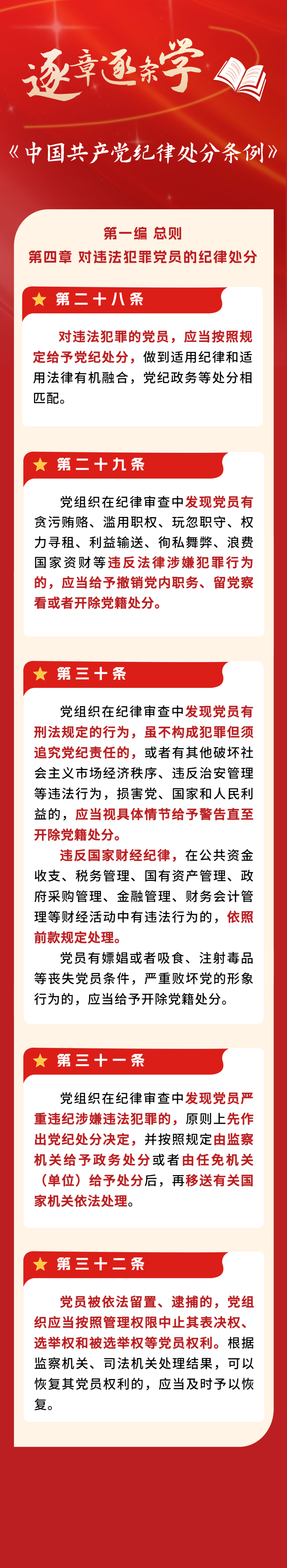 逐章逐条学

《中国共产党纪律处分条例》

第一编 总则
第四章 对违法犯罪党员的纪律处分

第二十八条

对违法犯罪的党员，应当按照规定给予党纪处分，做到适用纪律和适用法律有机融合，党纪政务等处分相匹配。

第二十九条

党组织在纪律审查中发现党员有贪污贿赂、滥用职权、玩忽职守、权力寻租、利益输送、徇私舞弊、浪费国家资财等违反法律涉嫌犯罪行为的，应当给予撤销党内职务、留党察看或者开除党籍处分。

第三十条

党组织在纪律审查中发现党员有刑法规定的行为，虽不构成犯罪但须追究党纪责任的，或者有其他破坏社会主义市场经济秩序、违反治安管理等违法行为，损害党、国家和人民利益的，应当视具体情节给予警告直至开除党籍处分。

违反国家财经纪律，在公共资金收支、税务管理、国有资产管理、政府采购管理、金融管理、财务会计管理等财经活动中有违法行为的，依照前款规定处理。

党员有嫖娼或者吸食、注射毒品等丧失党员条件，严重败坏党的形象行为的，应当给予开除党籍处分。

第三十一条

党组织在纪律审查中发现党员严重违纪涉嫌违法犯罪的，原则上先作出党纪处分决定，并按照规定由监察机关给予政务处分或者由任免机关（单位）给予处分后，再移送有关国家机关依法处理。

第三十二条

党员被依法留置、逮捕的，党组织应当按照管理权限中止其表决权、选举权和被选举权等党员权利。根据监察机关、司法机关处理结果，可以恢复其党员权利的，应当及时予以恢复。